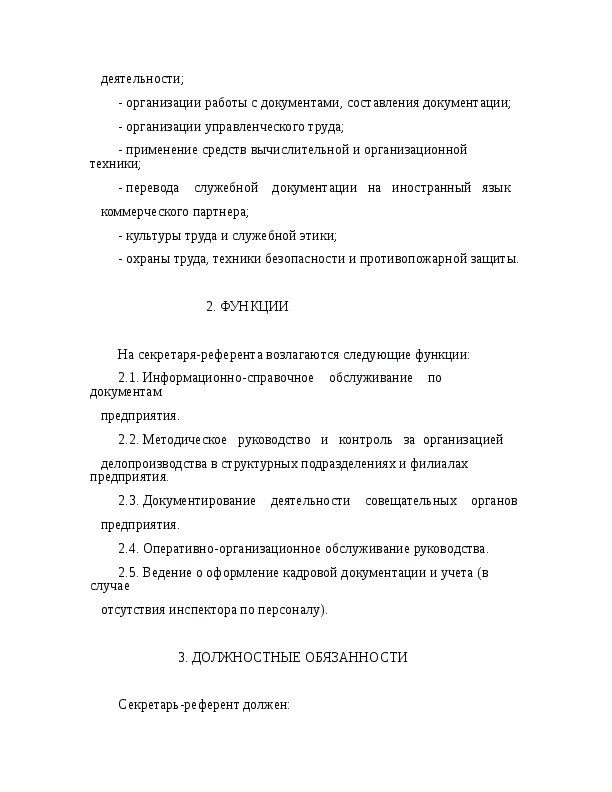 деятельности;

- организации работы с документами, составления документации;

- организации управленческого труда;

- применение средств вычислительной и организационной техники;

- перевода служебной документации на иностранный язык коммерческого партнера;

- культуры труда и служебной этики;

- охраны труда, техники безопасности и противопожарной защиты.

2. ФУНКЦИИ

На секретаря-референта возлагаются следующие функции:

2.1. Информационно-справочное обслуживание по документам предприятия.

2.2. Методическое руководство и контроль за организацией делопроизводства в структурных подразделениях и филиалах предприятия.

2.3. Документирование деятельности совещательных органов предприятия.

2.4. Оперативно-организационное обслуживание руководства.

2.5. Ведение о оформление кадровой документации и учета (в случае отсутствия инспектора по персоналу).

3. ДОЛЖНОСТНЫЕ ОБЯЗАННОСТИ

Секретарь-референт должен: